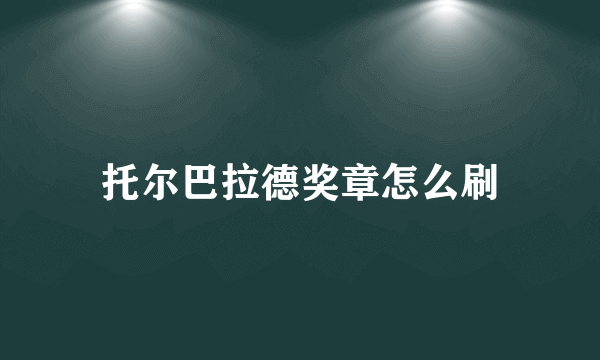 托尔巴拉德奖章怎么刷